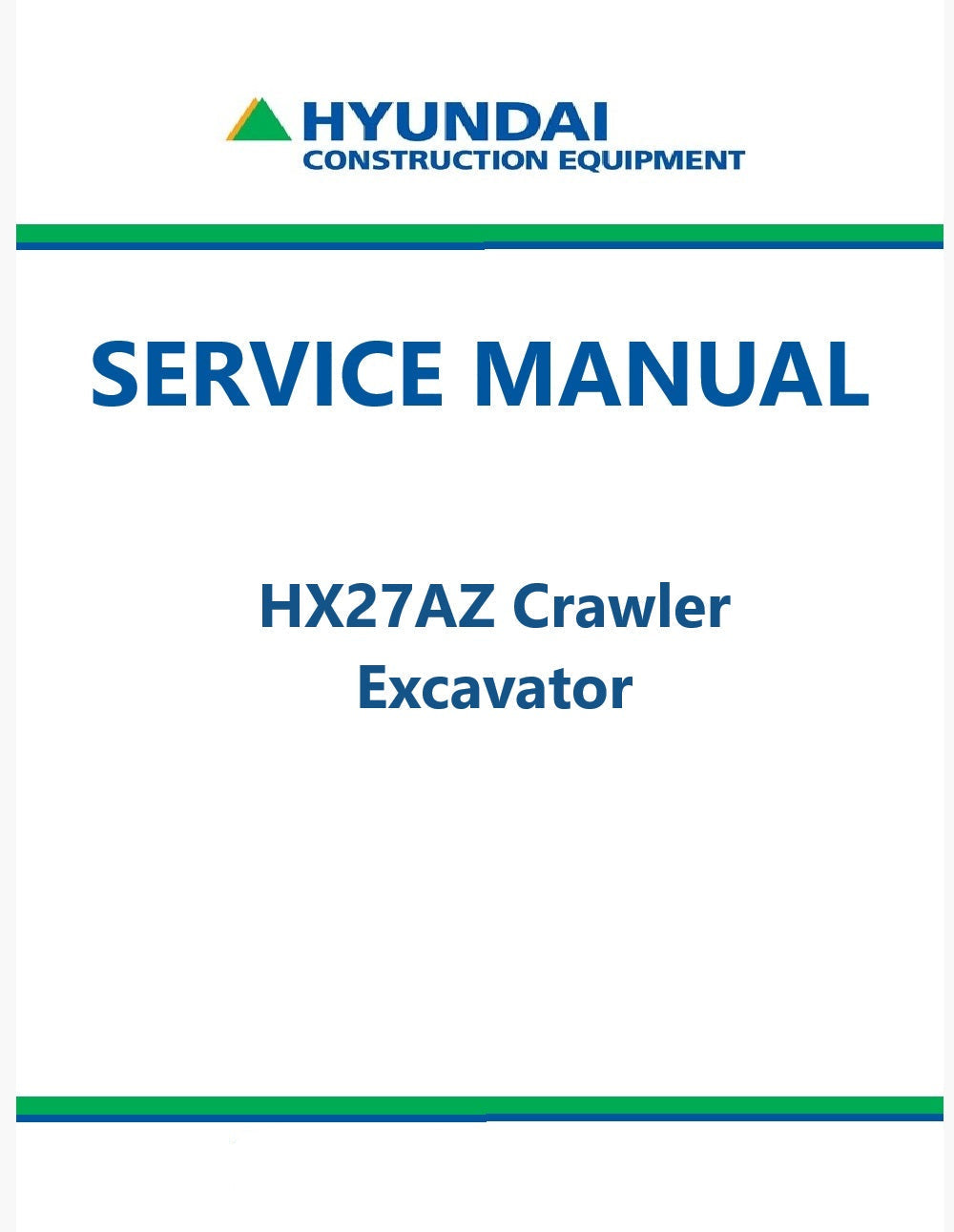 HYUNDAI
CONSTRUCTION EQUIPMENT

SERVICE MANUAL

HX27AZ Crawler Excavator